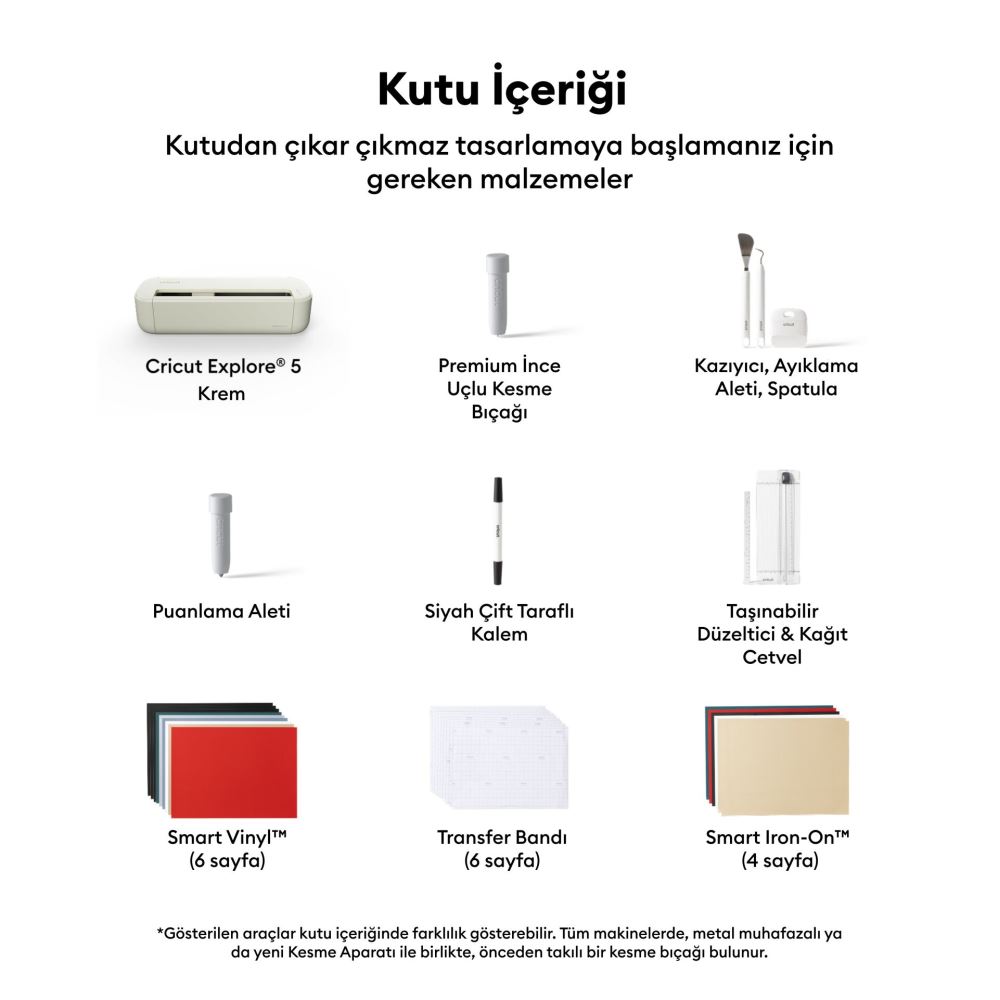 Kutu İçeriği

Kutudan çıkar çıkmaz tasarlamaya başlamanız için gereken malzemeler

Cricut Explore® 5 Krem

Premium İnce Uçlu Kesme Bıçağı

Kazıyıcı, Ayıklama Aleti, Spatula

Puanlama Aleti

Siyah Çift Taraflı Kalem

Taşınabilir Düzeltici & Kağıt Cetvel

Smart Vinyl™ (6 sayfa)

Transfer Bandı (6 sayfa)

Smart Iron-On™ (4 sayfa)

*Gösterilen araçlar kutu içeriğinde farklılık gösterebilir. Tüm makinelerde, metal muhafazalı ya da yeni Kesme Aparatı ile birlikte, önceden takılı bir kesme bıçağı bulunur.